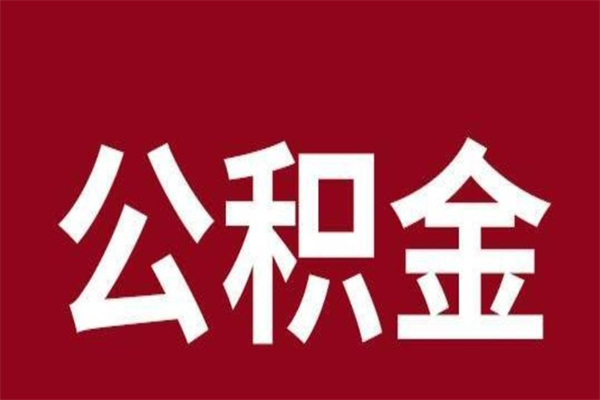 公积金